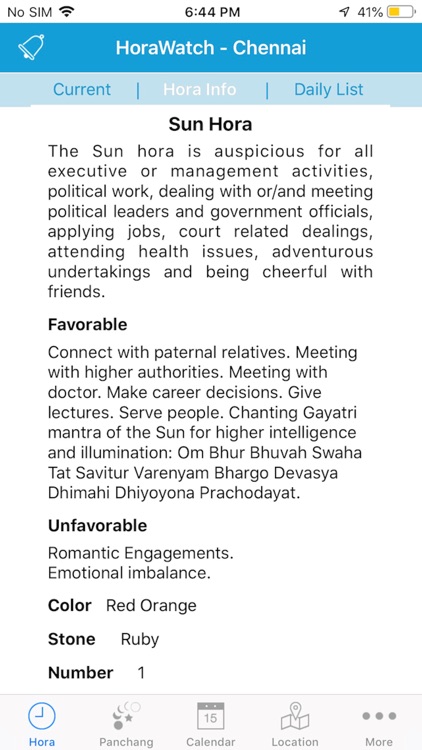 No SIM 6:44 PM 41%

HoraWatch - Chennai

Current | Hora Info | Daily List

Sun Hora

The Sun hora is auspicious for all executive or management activities, political work, dealing with or/and meeting political leaders and government officials, applying jobs, court related dealings, attending health issues, adventurous undertakings and being cheerful with friends.

Favorable

Connect with paternal relatives. Meeting with higher authorities. Meeting with doctor. Make career decisions. Give lectures. Serve people. Chanting Gayatri mantra of the Sun for higher intelligence and illumination: Om Bhur Bhuvah Swaha Tat Savitur Varenyam Bhargo Devasya Dhimahi Dhiyoyona Prachodayat.

Unfavorable

Romantic Engagements.
Emotional imbalance.

Color Red Orange

Stone Ruby

Number 1

Hora Panchang 15 Calendar Location More